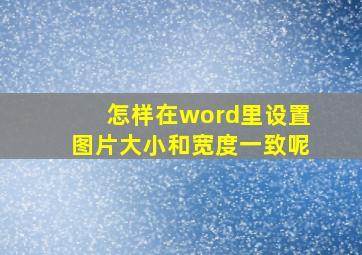 怎样在word里设置
图片大小和宽度一致呢